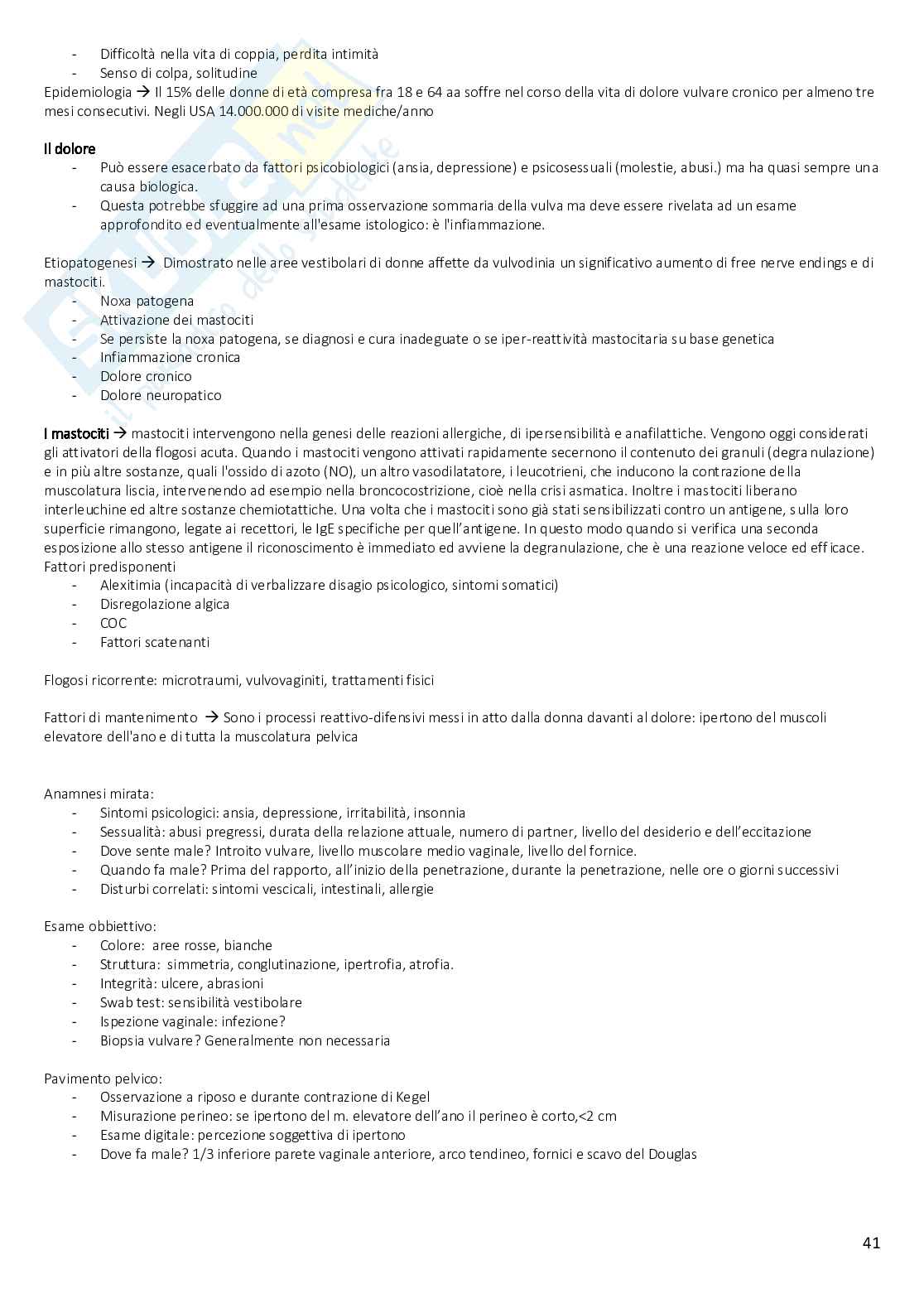 - Difficoltà nella vita di coppia, perdita intimità
- Senso di colpa, solitudine

Epidemiologia → Il 15% delle donne di età compresa fra 18 e 64 aa soffre nel corso della vita di dolore vulvare cronico per almeno tre mesi consecutivi. Negli USA 14.000.000 di visite mediche/anno

Il dolore
- Può essere esacerbato da fattori psicobiologici (ansia, depressione) e psicosessuali (molestie, abusi.) ma ha quasi sempre una causa biologica.
- Questa potrebbe sfuggire ad una prima osservazione sommaria della vulva ma deve essere rivelata ad un esame approfondito ed eventualmente all'esame istologico: è l'infiammazione.

Etiopatogenesi → Dimostrato nelle aree vestibolari di donne affette da vulvodinia un significativo aumento di free nerve endings e di mastociti.
- Noxa patogena
- Attivazione dei mastociti
- Se persiste la noxa patogena, se diagnosi e cura inadeguate o se iper-reattività mastocitaria su base genetica
- Infiammazione cronica
- Dolore cronico
- Dolore neuropatico

I mastociti → mastociti intervengono nella genesi delle reazioni allergiche, di ipersensibilità e anafilattiche. Vengono oggi considerati gli attivatori della flogosi acuta. Quando i mastociti vengono attivati rapidamente secernono il contenuto dei granuli (degranulazione) e in più altre sostanze, quali l'ossido di azoto (NO), un altro vasodilatatore, i leucotrieni, che inducono la contrazione della muscolatura liscia, intervenendo ad esempio nella broncocostrizione, cioè nella crisi asmatica. Inoltre i mastociti liberano interleuchine ed altre sostanze chemiotattiche. Una volta che i mastociti sono già stati sensibilizzati contro un antigene, sulla loro superficie rimangono, legate ai recettori, le IgE specifiche per quell'antigene. In questo modo quando si verifica una seconda esposizione allo stesso antigene il riconoscimento è immediato ed avviene la degranulazione, che è una reazione veloce ed efficace.
Fattori predisponenti
- Alexitimia (incapacità di verbalizzare disagio psicologico, sintomi somatici)
- Disregolazione algica
- COC
- Fattori scatenanti

Flogosi ricorrente: microtraumi, vulvovaginiti, trattamenti fisici

Fattori di mantenimento → Sono i processi reattivo-difensivi messi in atto dalla donna davanti al dolore: ipertono del muscoli elevatore dell'ano e di tutta la muscolatura pelvica

Anamnesi mirata:
- Sintomi psicologici: ansia, depressione, irritabilità, insonnia
- Sessualità: abusi pregressi, durata della relazione attuale, numero di partner, livello del desiderio e dell'eccitazione
- Dove sente male? Introito vulvare, livello muscolare medio vaginale, livello del fornice.
- Quando fa male? Prima del rapporto, all'inizio della penetrazione, durante la penetrazione, nelle ore o giorni successivi
- Disturbi correlati: sintomi vescicali, intestinali, allergie

Esame obbiettivo:
- Colore: aree rosse, bianche
- Struttura: simmetria, conglutinazione, ipertrofia, atrofia.
- Integrità: ulcere, abrasioni
- Swab test: sensibilità vestibolare
- Ispezione vaginale: infezione?
- Biopsia vulvare? Generalmente non necessaria

Pavimento pelvico:
- Osservazione a riposo e durante contrazione di Kegel
- Misurazione perineo: se ipertono del m. elevatore dell'ano il perineo è corto,<2 cm
- Esame digitale: percezione soggettiva di ipertono
- Dove fa male? 1/3 inferiore parete vaginale anteriore, arco tendineo, fornici e scavo del Douglas

41